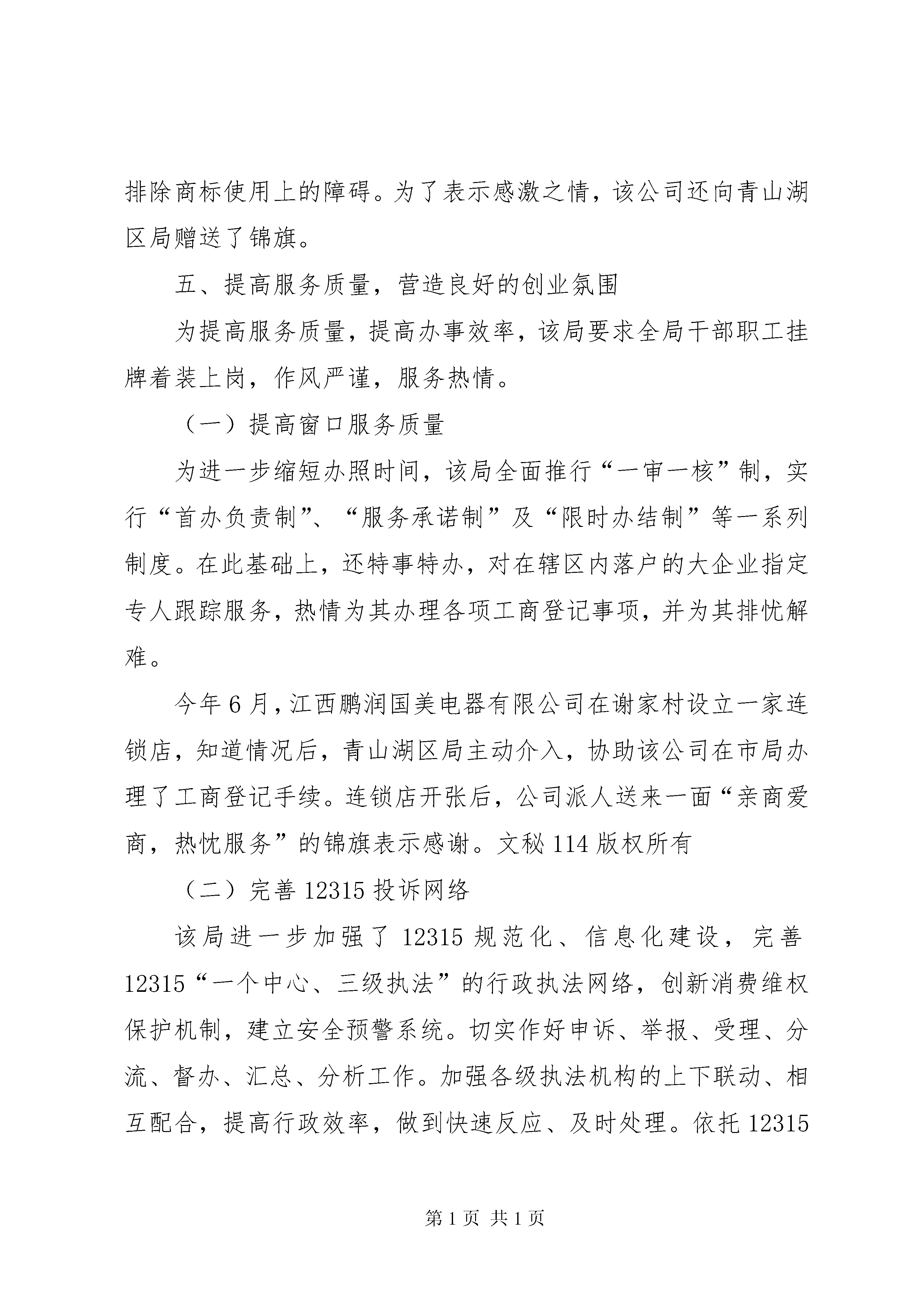 排除商标使用上的障碍。为了表示感激之情，该公司还向青山湖区局赠送了锦旗。

五、提高服务质量，营造良好的创业氛围

为提高服务质量，提高办事效率，该局要求全局干部职工挂牌着装上岗，作风严谨，服务热情。

（一）提高窗口服务质量

为进一步缩短办照时间，该局全面推行“一审一核”制，实行“首办负责制”、“服务承诺制”及“限时办结制”等一系列制度。在此基础上，还特事特办，对在辖区内落户的大企业指定专人跟踪服务，热情为其办理各项工商登记事项，并为其排忧解难。

今年6月，江西鹏润国美电器有限公司在谢家村设立一家连锁店，知道情况后，青山湖区局主动介入，协助该公司在市局办理了工商登记手续。连锁店开张后，公司派人送来一面“亲商爱商，热忱服务”的锦旗表示感谢。文秘114版权所有

（二）完善12315投诉网络

该局进一步加强了12315规范化、信息化建设，完善12315“一个中心、三级执法”的行政执法网络，创新消费维权保护机制，建立安全预警系统。切实作好申诉、举报、受理、分流、督办、汇总、分析工作。加强各级执法机构的上下联动、相互配合，提高行政效率，做到快速反应、及时处理。依托12315

第1页 共1页